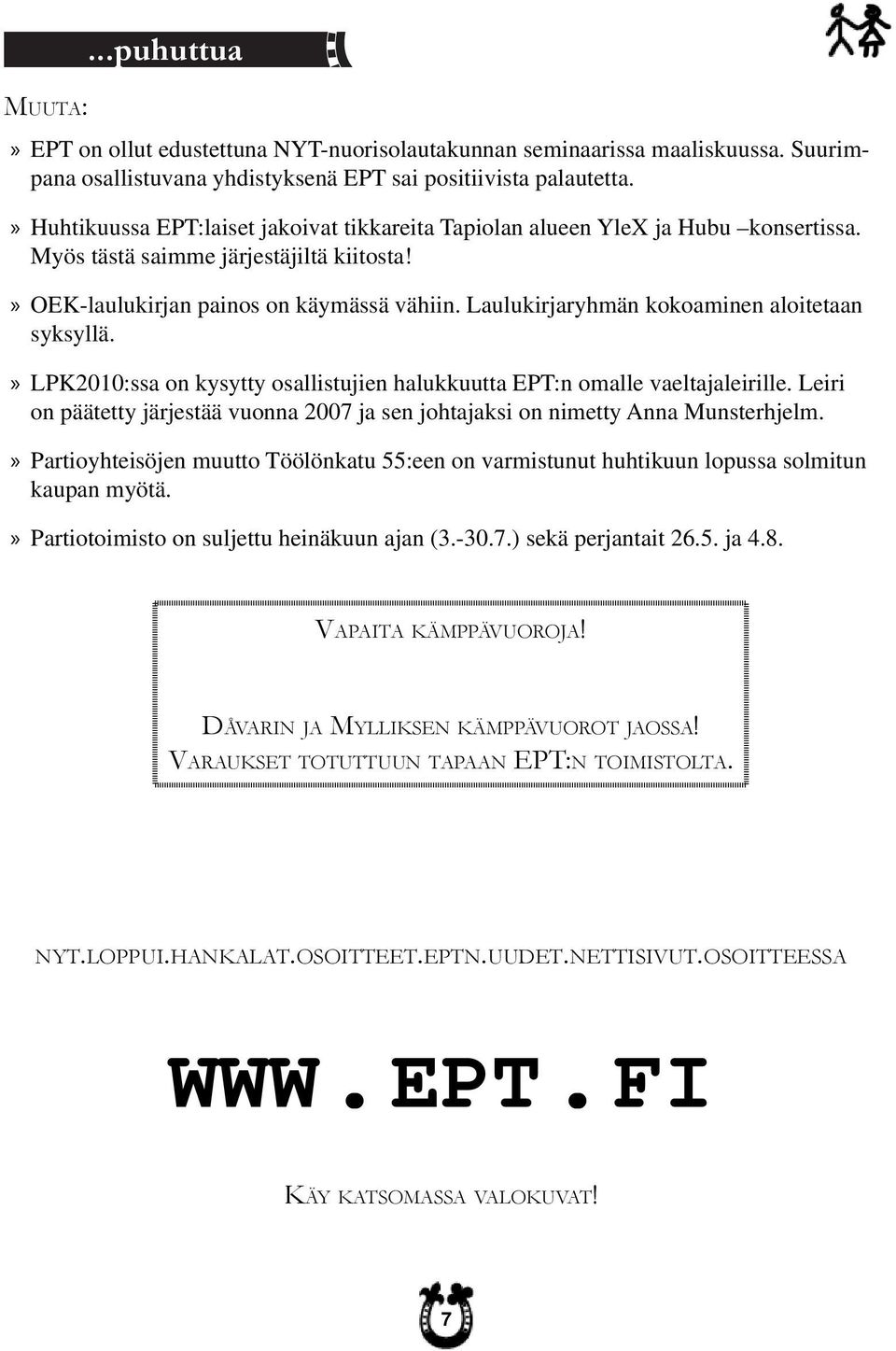 ...puhuttua

MUUTA:

» EPT on ollut edustettuna NYT-nuorisolautakunnan seminaarissa maaliskuussa. Suurimpana osallistuvana yhdistyksenä EPT sai positiivista palautetta.

» Huhtikuussa EPT:laiset jakoivat tikkareita Tapiolan alueen YleX ja Hubu –konsertissa. Myös tästä saimme järjestäjiltä kiitosta!

» OEK-laulukirjan painos on käymässä vähiin. Laulukirjaryhmän kokoaminen aloitetaan syksyllä.

» LPK2010:ssa on kysytty osallistujien halukkuutta EPT:n omalle vaeltajaleirille. Leiri on päätetty järjestää vuonna 2007 ja sen johtajaksi on nimetty Anna Munsterhjelm.

» Partioyhteisöjen muutto Töölönkatu 55:een on varmistunut huhtikuun lopussa solmitun kaupan myötä.

» Partiotoimisto on suljettu heinäkuun ajan (3.-30.7.) sekä perjantait 26.5. ja 4.8.

VAPAITA KÄMPPÄVUOROJA!

DÅVARIN JA MYLLIKSEN KÄMPPÄVUOROT JAOSSA!
VARAUKSET TOTUTTUUN TAPAAN EPT:N TOIMISTOLTA.

NYT.LOPPUI.HANKALAT.OSOITTEET.EPTN.UUDET.NETTISIVUT.OSOITTEESSA

WWW.EPT.FI

KÄY KATSOMASSA VALOKUVAT!

7